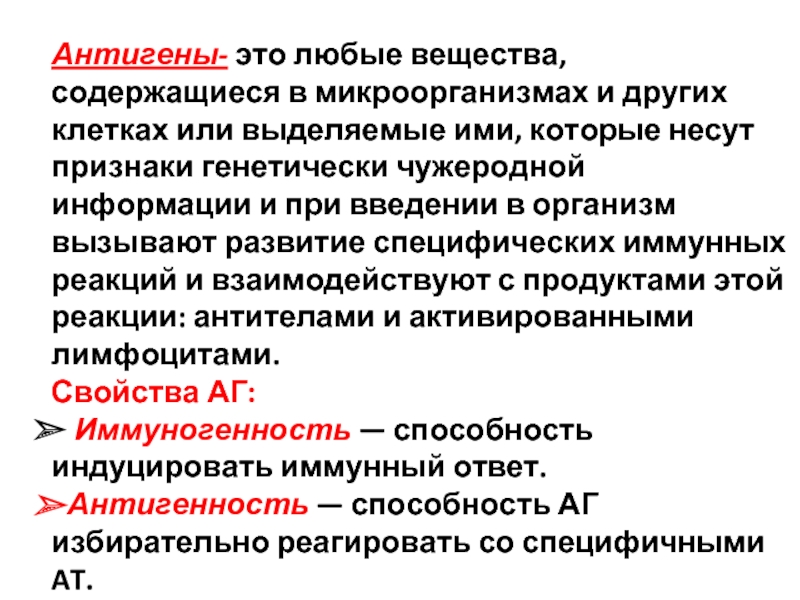 Антигены- это любые вещества, содержащиеся в микроорганизмах и других клетках или выделяемые ими, которые несут признаки генетически чужеродной информации и при введении в организм вызывают развитие специфических иммунных реакций и взаимодействуют с продуктами этой реакции: антителами и активированными лимфоцитами.

Свойства АГ:

➢ Иммуногенность — способность индуцировать иммунный ответ.

➢Антигенность — способность АГ избирательно реагировать со специфичными АТ.